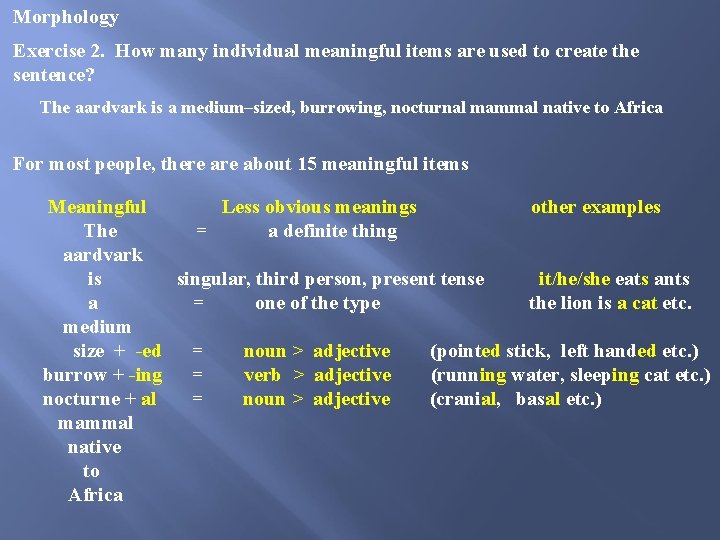 Morphology

Exercise 2. How many individual meaningful items are used to create the sentence?

The aardvark is a medium–sized, burrowing, nocturnal mammal native to Africa

For most people, there are about 15 meaningful items

| Meaningful | | Less obvious meanings | other examples |
|---|---|---|---|
| The | = | a definite thing | |
| aardvark | | | |
| is | | singular, third person, present tense | it/he/she eats ants |
| a | = | one of the type | the lion is a cat etc. |
| medium | | | |
| size + -ed | = | noun > adjective | (pointed stick, left handed etc.) |
| burrow + -ing | = | verb > adjective | (running water, sleeping cat etc.) |
| nocturne + al | = | noun > adjective | (cranial, basal etc.) |
| mammal | | | |
| native | | | |
| to | | | |
| Africa | | | |